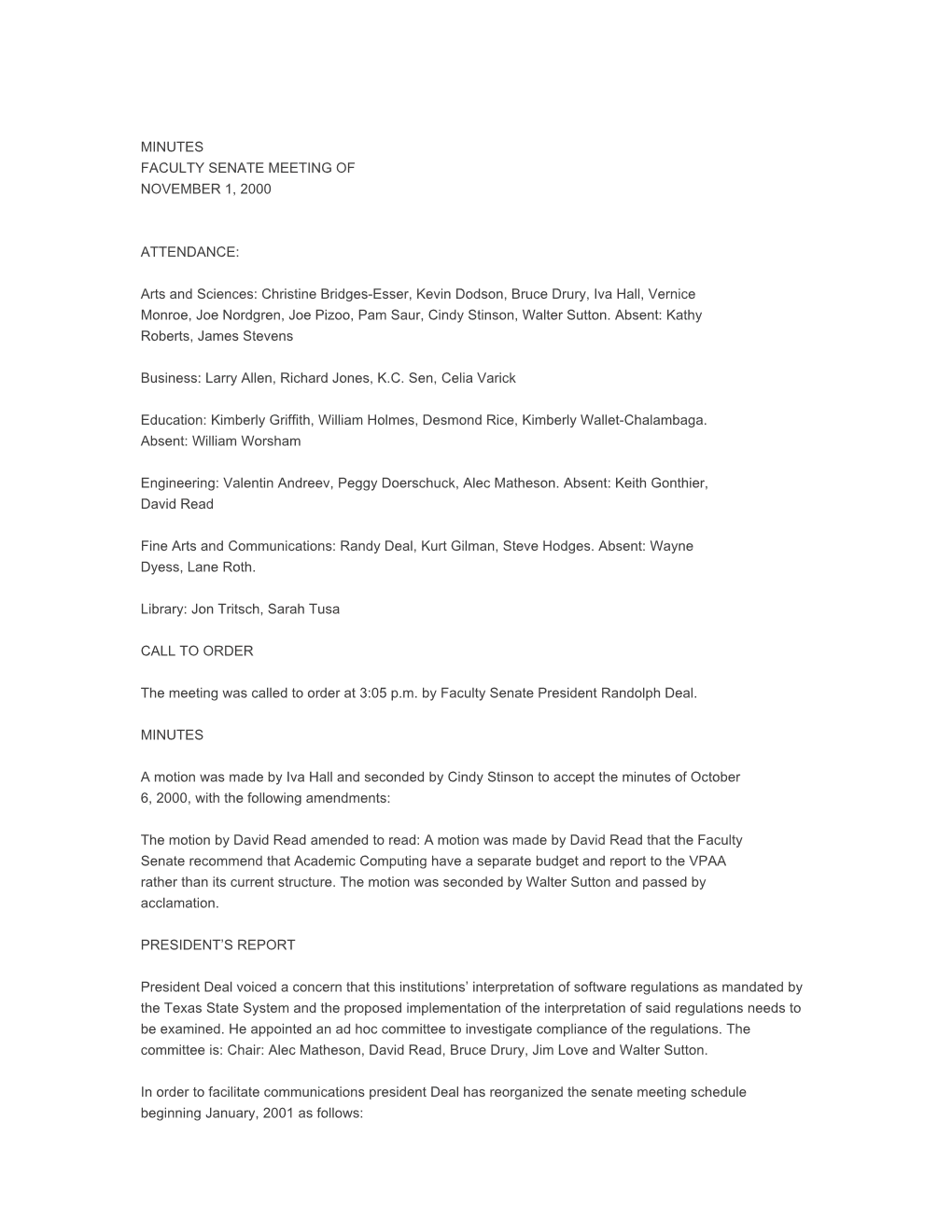 MINUTES
FACULTY SENATE MEETING OF
NOVEMBER 1, 2000

ATTENDANCE:

Arts and Sciences: Christine Bridges-Esser, Kevin Dodson, Bruce Drury, Iva Hall, Vernice Monroe, Joe Nordgren, Joe Pizoo, Pam Saur, Cindy Stinson, Walter Sutton. Absent: Kathy Roberts, James Stevens

Business: Larry Allen, Richard Jones, K.C. Sen, Celia Varick

Education: Kimberly Griffith, William Holmes, Desmond Rice, Kimberly Wallet-Chalambaga. Absent: William Worsham

Engineering: Valentin Andreev, Peggy Doerschuck, Alec Matheson. Absent: Keith Gonthier, David Read

Fine Arts and Communications: Randy Deal, Kurt Gilman, Steve Hodges. Absent: Wayne Dyess, Lane Roth.

Library: Jon Tritsch, Sarah Tusa

CALL TO ORDER

The meeting was called to order at 3:05 p.m. by Faculty Senate President Randolph Deal.

MINUTES

A motion was made by Iva Hall and seconded by Cindy Stinson to accept the minutes of October 6, 2000, with the following amendments:

The motion by David Read amended to read: A motion was made by David Read that the Faculty Senate recommend that Academic Computing have a separate budget and report to the VPAA rather than its current structure. The motion was seconded by Walter Sutton and passed by acclamation.

PRESIDENT'S REPORT

President Deal voiced a concern that this institutions' interpretation of software regulations as mandated by the Texas State System and the proposed implementation of the interpretation of said regulations needs to be examined. He appointed an ad hoc committee to investigate compliance of the regulations. The committee is: Chair: Alec Matheson, David Read, Bruce Drury, Jim Love and Walter Sutton.

In order to facilitate communications president Deal has reorganized the senate meeting schedule beginning January, 2001 as follows: